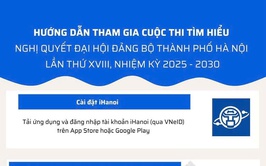 HƯỚNG DẪN THAM GIA CUỘC THI TÌM HIỂU
NGHỊ QUYẾT ĐẠI HỘI ĐẢNG BỘ THÀNH PHỐ HÀ NỘI
LẦN THỨ XVIII, NHIỆM KỲ 2025 - 2030

Cài đặt iHanoi

Tải ứng dụng và đăng nhập tài khoản iHanoi (qua VNeID) trên App Store hoặc Google Play